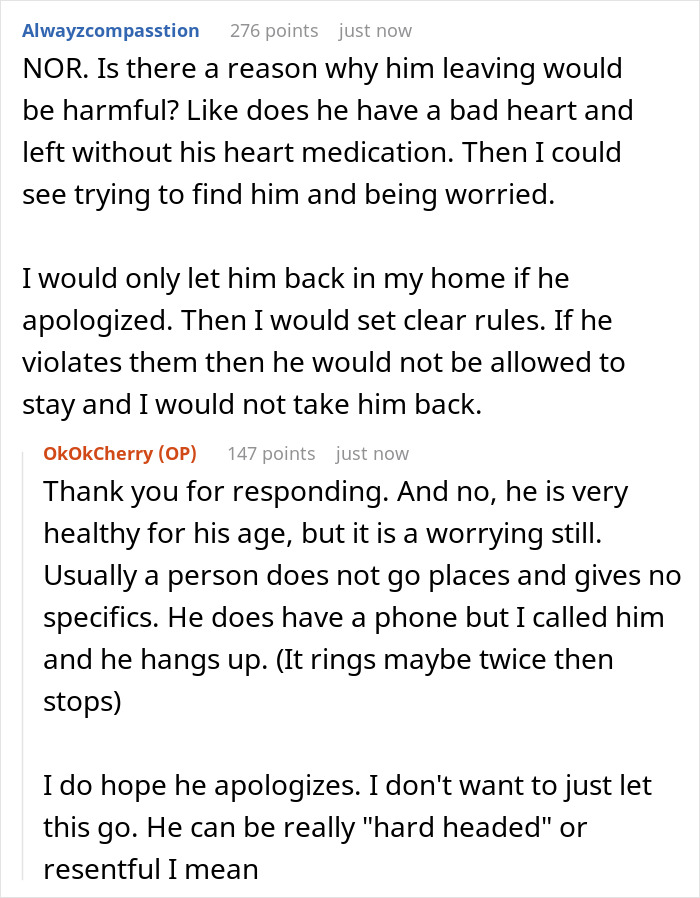 Alwayzcompasstion 276 points just now

NOR. Is there a reason why him leaving would be harmful? Like does he have a bad heart and left without his heart medication. Then I could see trying to find him and being worried.

I would only let him back in my home if he apologized. Then I would set clear rules. If he violates them then he would not be allowed to stay and I would not take him back.

OkOkCherry (OP) 147 points just now

Thank you for responding. And no, he is very healthy for his age, but it is a worrying still. Usually a person does not go places and gives no specifics. He does have a phone but I called him and he hangs up. (It rings maybe twice then stops)

I do hope he apologizes. I don't want to just let this go. He can be really "hard headed" or resentful I mean